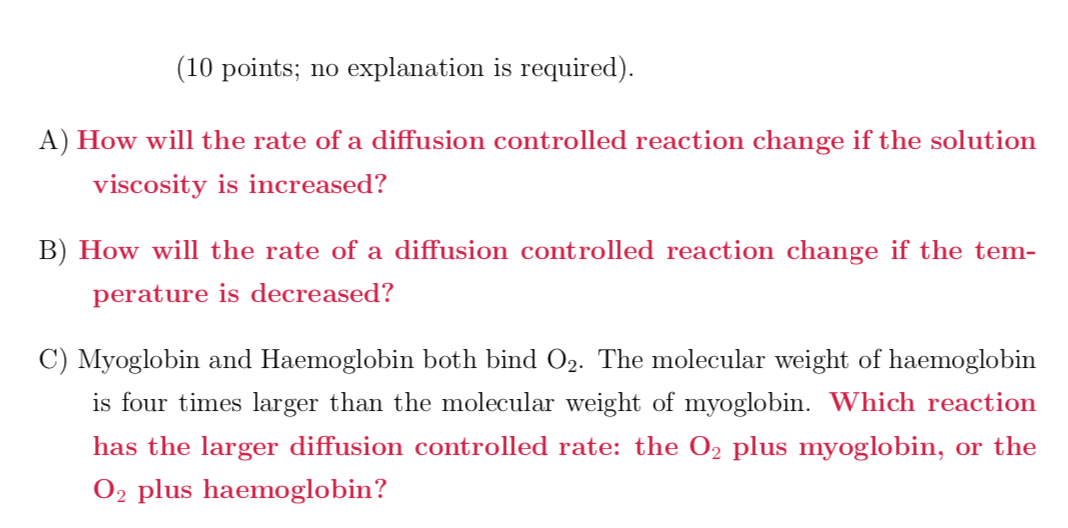 (10 points; no explanation is required).

A) How will the rate of a diffusion controlled reaction change if the solution viscosity is increased?

B) How will the rate of a diffusion controlled reaction change if the temperature is decreased?

C) Myoglobin and Haemoglobin both bind $O_2$. The molecular weight of haemoglobin is four times larger than the molecular weight of myoglobin. Which reaction has the larger diffusion controlled rate: the $O_2$ plus myoglobin, or the $O_2$ plus haemoglobin?